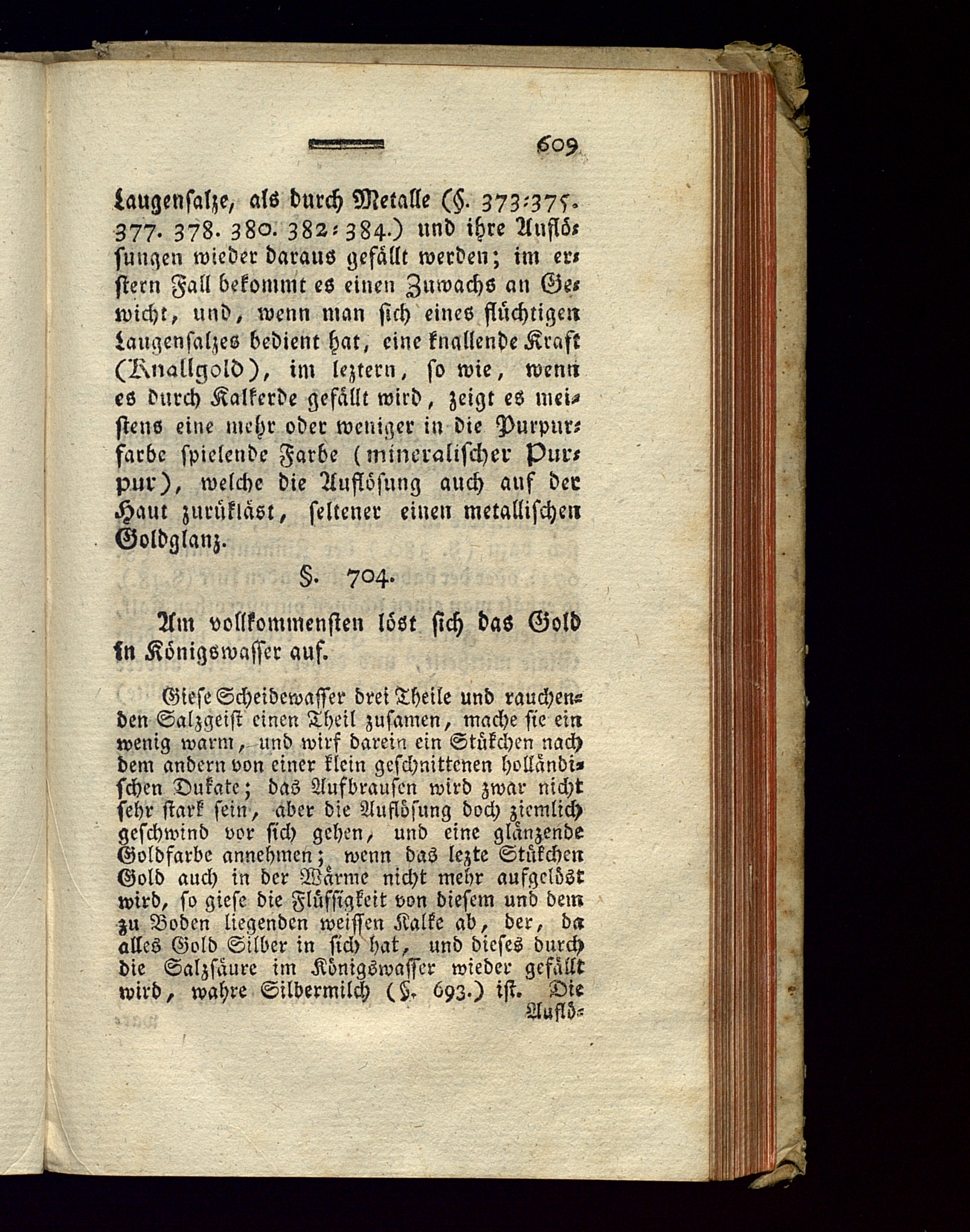 609

Laugensalze, als durch Metalle (§. 373-375. 377. 378. 380. 382-384.) und ihre Auflösungen wieder daraus gefällt werden; im erstern Fall bekommt es einen Zuwachs an Gewicht, und, wenn man sich eines flüchtigen Laugensalzes bedient hat, eine knallende Kraft (Knallgold), im leztern, so wie, wenn es durch Kalkerde gefällt wird, zeigt es meistens eine mehr oder weniger in die Purpurfarbe spielende Farbe (mineralischer Purpur), welche die Auflösung auch auf der Haut zurükläst, seltener einen metallischen Goldglanz.

§. 704.

Am vollkommensten löst sich das Gold in Königswasser auf.

Giese Scheidewasser drei Theile und rauchenden Salzgeist einen Theil zusamen, mache sie ein wenig warm, und wirf darein ein Stükchen nach dem andern von einer klein geschnittenen holländischen Dukate; das Aufbrausen wird zwar nicht sehr stark sein, aber die Auflösung doch ziemlich geschwind vor sich gehen, und eine glänzende Goldfarbe annehmen; wenn das lezte Stükchen Gold auch in der Wärme nicht mehr aufgelöst wird, so giese die Flüssigkeit von diesem und dem zu Boden liegenden weissen Kalke ab, der, da alles Gold Silber in sich hat, und dieses durch die Salzsäure im Königswasser wieder gefällt wird, wahre Silbermilch (§. 693.) ist. Die Auflö-